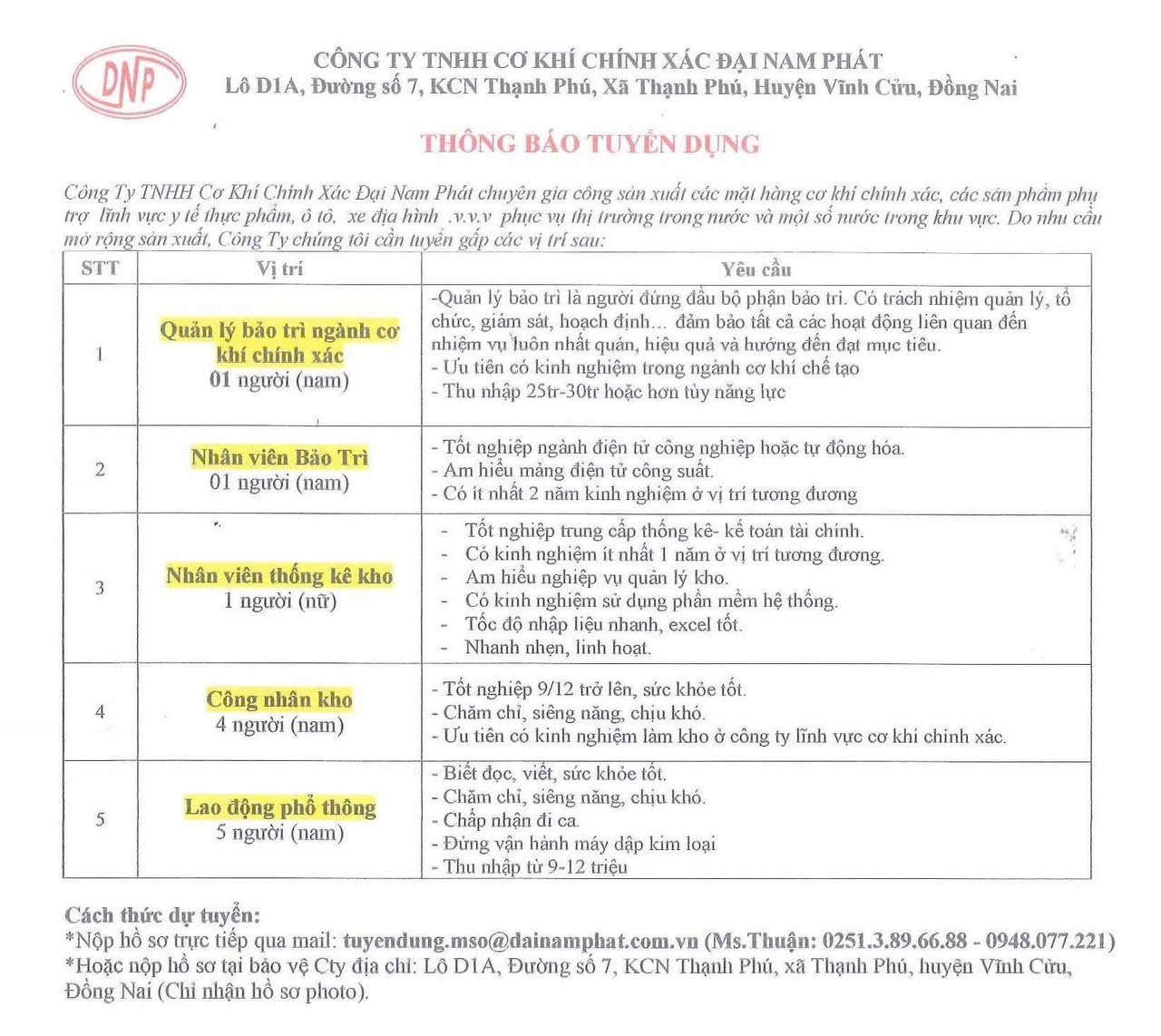 DNP

CÔNG TY TNHH CƠ KHÍ CHÍNH XÁC ĐẠI NAM PHÁT
Lô D1A, Đường số 7, KCN Thạnh Phú, Xã Thạnh Phú, Huyện Vĩnh Cửu, Đồng Nai

THÔNG BÁO TUYỂN DỤNG

Công Ty TNHH Cơ Khí Chính Xác Đại Nam Phát chuyên gia công sản xuất các mặt hàng cơ khí chính xác, các sản phẩm phụ trợ lĩnh vực y tế thực phẩm, ô tô, xe địa hình .v.v.v phục vụ thị trường trong nước và một số nước trong khu vực. Do nhu cầu mở rộng sản xuất, Công Ty chúng tôi cần tuyển gấp các vị trí sau:

| STT | Vị trí | Yêu cầu |
|---|---|---|
| 1 | Quản lý bảo trì ngành cơ khí chính xác 01 người (nam) | -Quản lý bảo trì là người đứng đầu bộ phận bảo trì. Có trách nhiệm quản lý, tổ chức, giám sát, hoạch định… đảm bảo tất cả các hoạt động liên quan đến nhiệm vụ luôn nhất quán, hiệu quả và hướng đến đạt mục tiêu. - Ưu tiên có kinh nghiệm trong ngành cơ khí chế tạo - Thu nhập 25tr-30tr hoặc hơn tùy năng lực |
| 2 | Nhân viên Bảo Trì 01 người (nam) | - Tốt nghiệp ngành điện tử công nghiệp hoặc tự động hóa. - Am hiểu mảng điện tử công suất. - Có ít nhất 2 năm kinh nghiệm ở vị trí tương đương |
| 3 | Nhân viên thống kê kho 1 người (nữ) | - Tốt nghiệp trung cấp thống kê- kế toán tài chính. - Có kinh nghiệm ít nhất 1 năm ở vị trí tương đương. - Am hiểu nghiệp vụ quản lý kho. - Có kinh nghiệm sử dụng phần mềm hệ thống. - Tốc độ nhập liệu nhanh, excel tốt. - Nhanh nhẹn, linh hoạt. |
| 4 | Công nhân kho 4 người (nam) | - Tốt nghiệp 9/12 trở lên, sức khỏe tốt. - Chăm chỉ, siêng năng, chịu khó. - Ưu tiên có kinh nghiệm làm kho ở công ty lĩnh vực cơ khí chính xác. |
| 5 | Lao động phổ thông 5 người (nam) | - Biết đọc, viết, sức khỏe tốt. - Chăm chỉ, siêng năng, chịu khó. - Chấp nhận đi ca. - Đứng vận hành máy dập kim loại - Thu nhập từ 9-12 triệu |

Cách thức dự tuyển:
*Nộp hồ sơ trực tiếp qua mail: tuyendung.mso@dainamphat.com.vn (Ms.Thuận: 0251.3.89.66.88 - 0948.077.221)
*Hoặc nộp hồ sơ tại bảo vệ Cty địa chỉ: Lô D1A, Đường số 7, KCN Thạnh Phú, xã Thạnh Phú, huyện Vĩnh Cửu, Đồng Nai (Chỉ nhận hồ sơ photo).